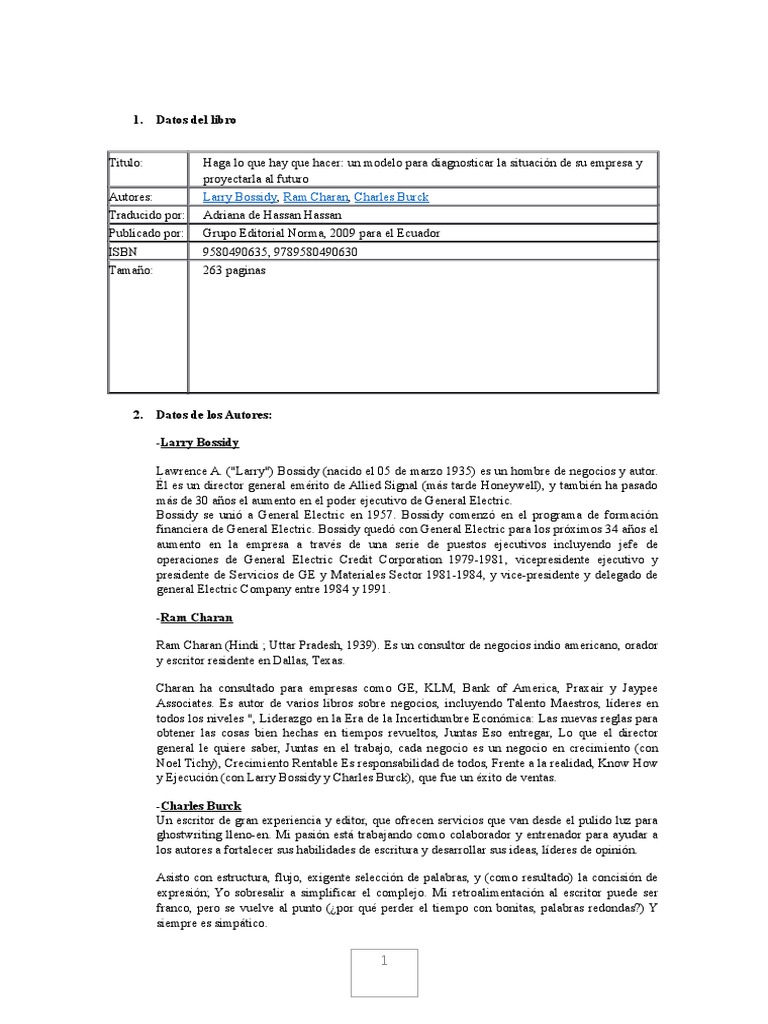 1. Datos del libro

| Titulo: | Haga lo que hay que hacer: un modelo para diagnosticar la situación de su empresa y proyectarla al futuro |
|---|---|
| Autores: | Larry Bossidy, Ram Charan, Charles Burck |
| Traducido por: | Adriana de Hassan Hassan |
| Publicado por: | Grupo Editorial Norma, 2009 para el Ecuador |
| ISBN | 9580490635, 9789580490630 |
| Tamaño: | 263 paginas |

2. Datos de los Autores:

-Larry Bossidy

Lawrence A. ("Larry") Bossidy (nacido el 05 de marzo 1935) es un hombre de negocios y autor. Él es un director general emérito de Allied Signal (más tarde Honeywell), y también ha pasado más de 30 años el aumento en el poder ejecutivo de General Electric.
Bossidy se unió a General Electric en 1957. Bossidy comenzó en el programa de formación financiera de General Electric. Bossidy quedó con General Electric para los próximos 34 años el aumento en la empresa a través de una serie de puestos ejecutivos incluyendo jefe de operaciones de General Electric Credit Corporation 1979-1981, vicepresidente ejecutivo y presidente de Servicios de GE y Materiales Sector 1981-1984, y vice-presidente y delegado de general Electric Company entre 1984 y 1991.

-Ram Charan

Ram Charan (Hindi ; Uttar Pradesh, 1939). Es un consultor de negocios indio americano, orador y escritor residente en Dallas, Texas.

Charan ha consultado para empresas como GE, KLM, Bank of America, Praxair y Jaypee Associates. Es autor de varios libros sobre negocios, incluyendo Talento Maestros, líderes en todos los niveles ", Liderazgo en la Era de la Incertidumbre Económica: Las nuevas reglas para obtener las cosas bien hechas en tiempos revueltos, Juntas Eso entregar, Lo que el director general le quiere saber, Juntas en el trabajo, cada negocio es un negocio en crecimiento (con Noel Tichy), Crecimiento Rentable Es responsabilidad de todos, Frente a la realidad, Know How y Ejecución (con Larry Bossidy y Charles Burck), que fue un éxito de ventas.

-Charles Burck
Un escritor de gran experiencia y editor, que ofrecen servicios que van desde el pulido luz para ghostwriting lleno-en. Mi pasión está trabajando como colaborador y entrenador para ayudar a los autores a fortalecer sus habilidades de escritura y desarrollar sus ideas, líderes de opinión.

Asisto con estructura, flujo, exigente selección de palabras, y (como resultado) la concisión de expresión; Yo sobresalir a simplificar el complejo. Mi retroalimentación al escritor puede ser franco, pero se vuelve al punto (¿por qué perder el tiempo con bonitas, palabras redondas?) Y siempre es simpático.

1